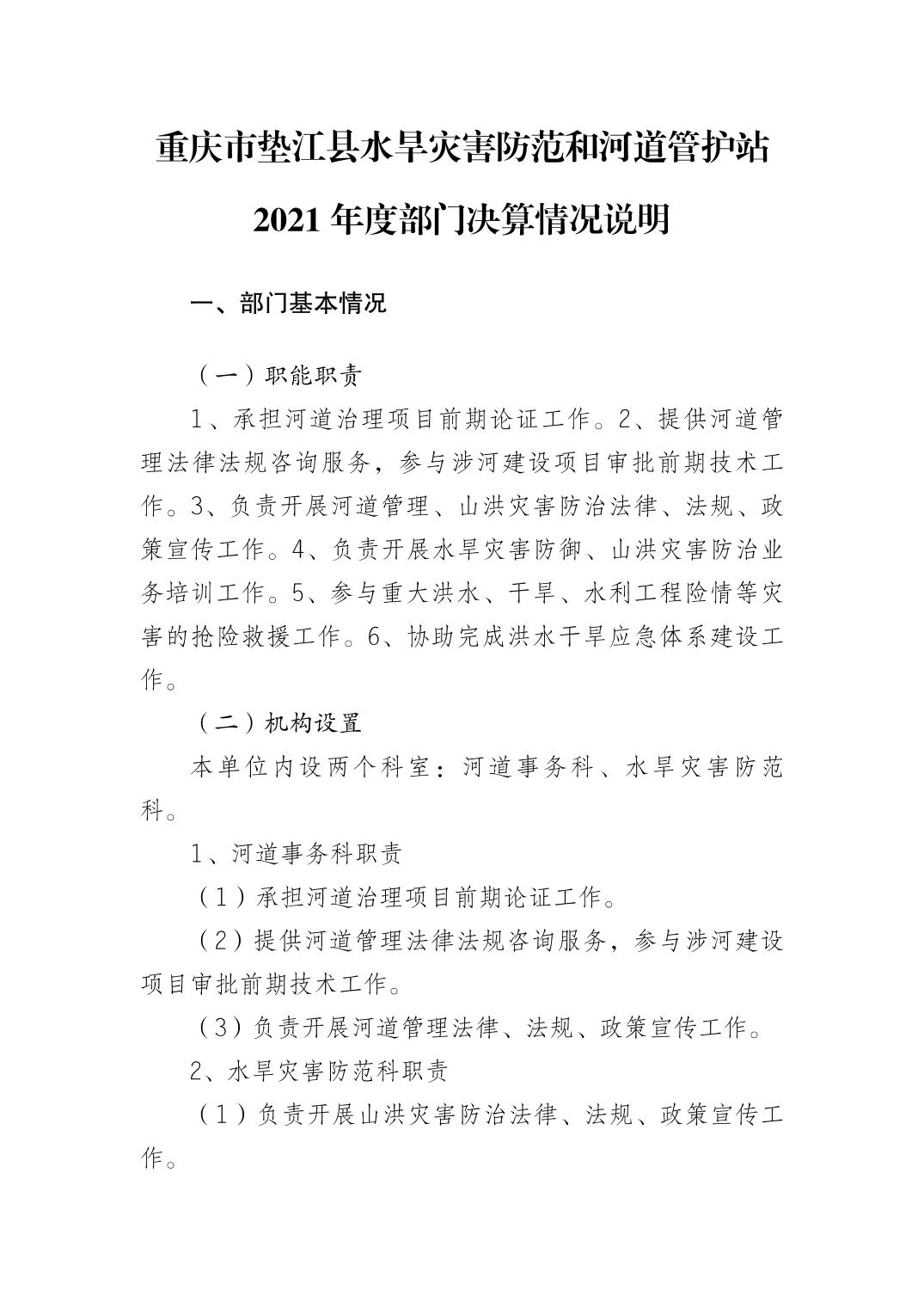 重庆市垫江县水旱灾害防范和河道管护站

2021 年度部门决算情况说明

一、部门基本情况

（一）职能职责

1、承担河道治理项目前期论证工作。2、提供河道管理法律法规咨询服务，参与涉河建设项目审批前期技术工作。3、负责开展河道管理、山洪灾害防治法律、法规、政策宣传工作。4、负责开展水旱灾害防御、山洪灾害防治业务培训工作。5、参与重大洪水、干旱、水利工程险情等灾害的抢险救援工作。6、协助完成洪水干旱应急体系建设工作。

（二）机构设置

本单位内设两个科室：河道事务科、水旱灾害防范科。

1、河道事务科职责

（1）承担河道治理项目前期论证工作。

（2）提供河道管理法律法规咨询服务，参与涉河建设项目审批前期技术工作。

（3）负责开展河道管理法律、法规、政策宣传工作。

2、水旱灾害防范科职责

（1）负责开展山洪灾害防治法律、法规、政策宣传工作。